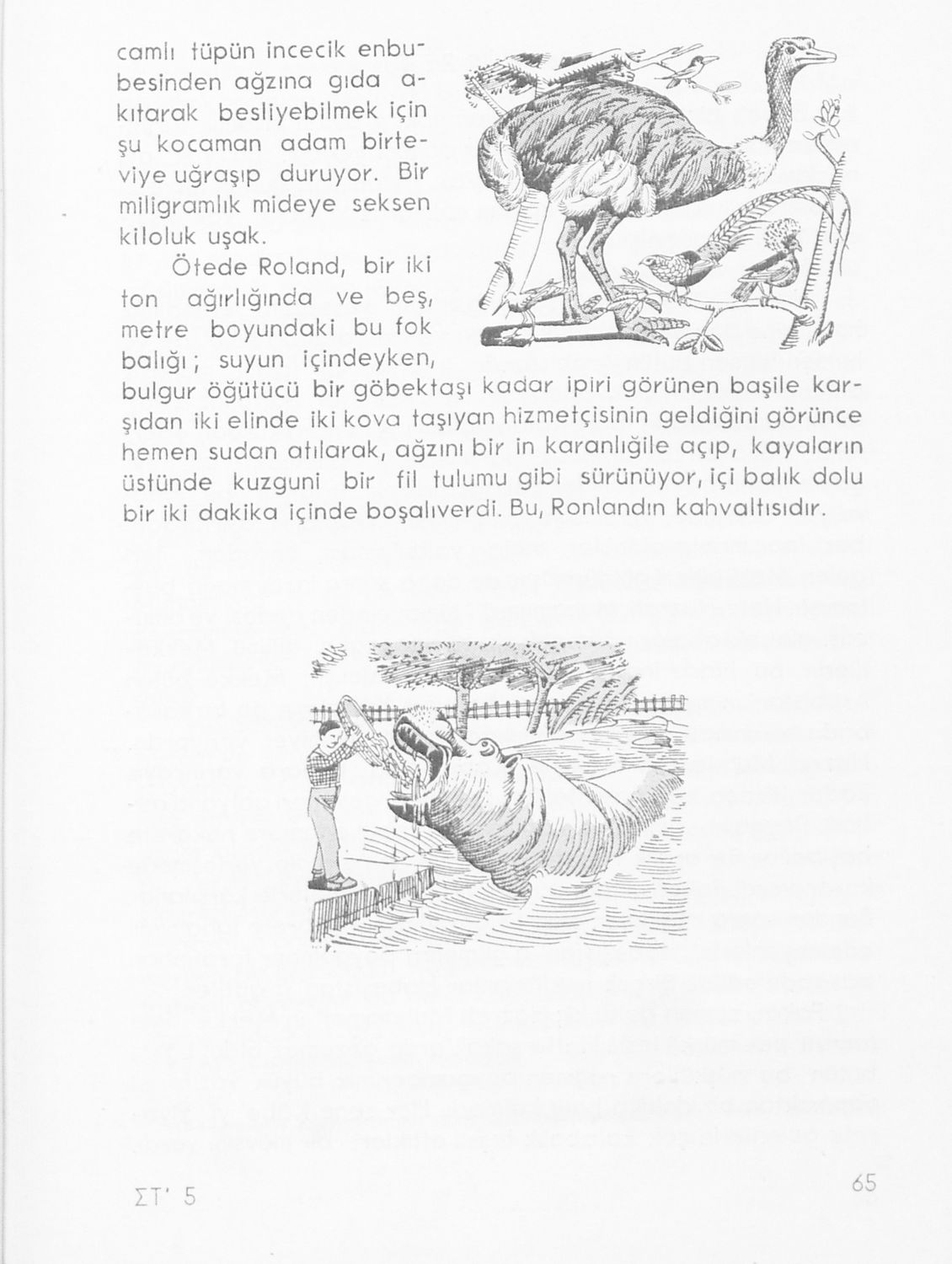 camlı tüpün incecik enbubesinden ağzına gıda akıtarak besliyebilmek için şu kocaman adam birteviye uğraşıp duruyor. Bir miligramlık mideye seksen kiloluk uşak.

Ötede Roland, bir iki ton ağırlığında ve beş, metre boyundaki bu fok balığı; suyun içindeyken, bulgur öğütücü bir göbektaşı kadar ipiri görünen başile karşıdan iki elinde iki kova taşıyan hizmetçisinin geldiğini görünce hemen sudan atılarak, ağzını bir in karanlığile açıp, kayaların üstünde kuzguni bir fil tulumu gibi sürünüyor, içi balık dolu bir iki dakika içinde boşalıverdi. Bu, Ronlandın kahvaltısıdır.

ΣΤ' 5

65